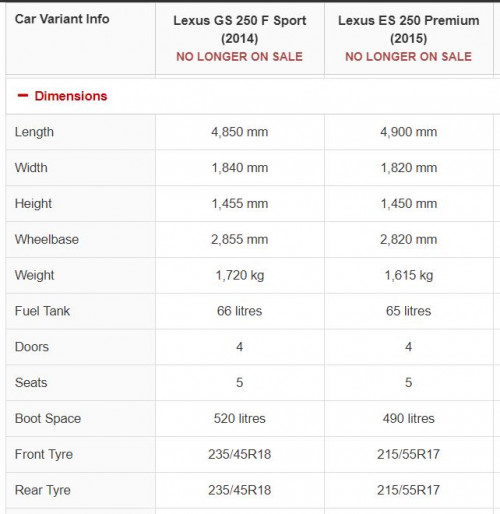 | Car Variant Info | Lexus GS 250 F Sport (2014) NO LONGER ON SALE | Lexus ES 250 Premium (2015) NO LONGER ON SALE |
|---|---|---|
| − Dimensions | | |
| Length | 4,850 mm | 4,900 mm |
| Width | 1,840 mm | 1,820 mm |
| Height | 1,455 mm | 1,450 mm |
| Wheelbase | 2,855 mm | 2,820 mm |
| Weight | 1,720 kg | 1,615 kg |
| Fuel Tank | 66 litres | 65 litres |
| Doors | 4 | 4 |
| Seats | 5 | 5 |
| Boot Space | 520 litres | 490 litres |
| Front Tyre | 235/45R18 | 215/55R17 |
| Rear Tyre | 235/45R18 | 215/55R17 |